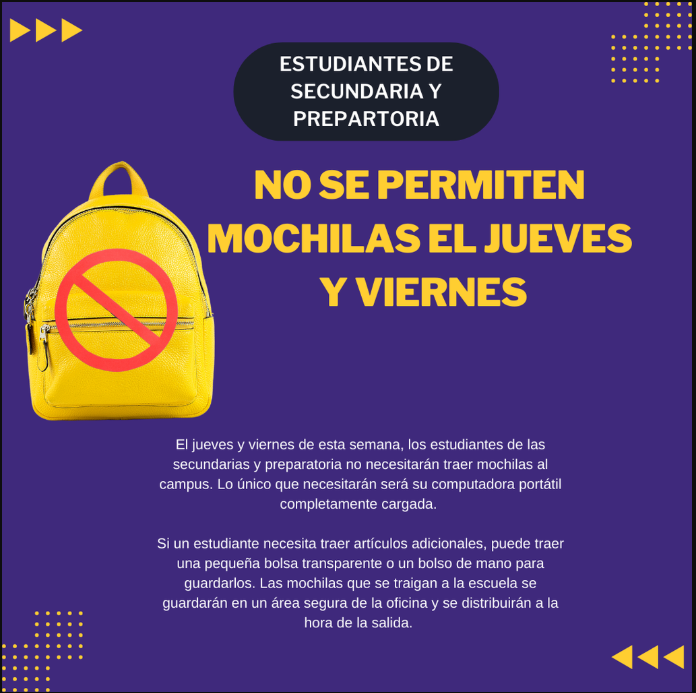 ESTUDIANTES DE SECUNDARIA Y PREPARTORIA

NO SE PERMITEN MOCHILAS EL JUEVES Y VIERNES

El jueves y viernes de esta semana, los estudiantes de las secundarias y preparatoria no necesitarán traer mochilas al campus. Lo único que necesitarán será su computadora portátil completamente cargada.

Si un estudiante necesita traer artículos adicionales, puede traer una pequeña bolsa transparente o un bolso de mano para guardarlos. Las mochilas que se traigan a la escuela se guardarán en un área segura de la oficina y se distribuirán a la hora de la salida.